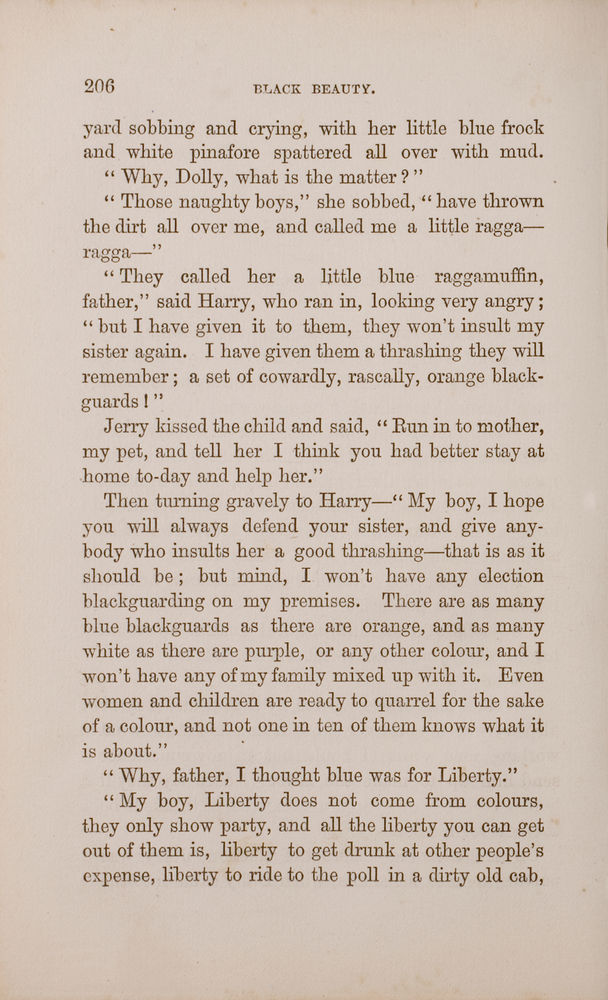 206 BLACK BEAUTY.

yard sobbing and crying, with her little blue frock and white pinafore spattered all over with mud.

"Why, Dolly, what is the matter?"

"Those naughty boys," she sobbed, "have thrown the dirt all over me, and called me a little ragga—ragga—"

"They called her a little blue raggamuffin, father," said Harry, who ran in, looking very angry; "but I have given it to them, they won't insult my sister again. I have given them a thrashing they will remember; a set of cowardly, rascally, orange blackguards!"

Jerry kissed the child and said, "Run in to mother, my pet, and tell her I think you had better stay at home to-day and help her."

Then turning gravely to Harry—"My boy, I hope you will always defend your sister, and give anybody who insults her a good thrashing—that is as it should be; but mind, I won't have any election blackguarding on my premises. There are as many blue blackguards as there are orange, and as many white as there are purple, or any other colour, and I won't have any of my family mixed up with it. Even women and children are ready to quarrel for the sake of a colour, and not one in ten of them knows what it is about."

"Why, father, I thought blue was for Liberty."

"My boy, Liberty does not come from colours, they only show party, and all the liberty you can get out of them is, liberty to get drunk at other people's expense, liberty to ride to the poll in a dirty old cab,